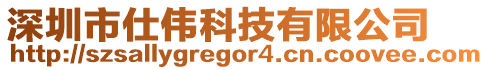 深圳市仕伟科技有限公司
http://szsallygregor4.cn.coovee.com